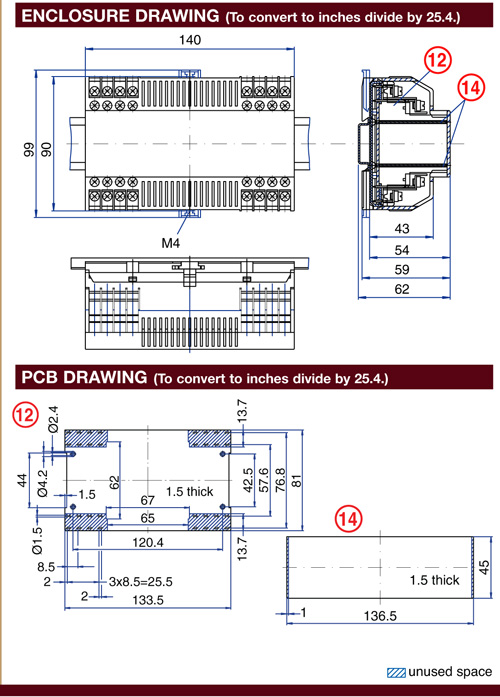 ENCLOSURE DRAWING (To convert to inches divide by 25.4.)

140

99

90

M4

12

14

43

54

59

62

PCB DRAWING (To convert to inches divide by 25.4.)

12

Ø2.4

13.7

44

Ø4.2

1.5

62

1.5 thick

42.5

57.6

76.8

81

67

65

Ø1.5

120.4

13.7

8.5

2

3x8.5=25.5

2

133.5

14

1.5 thick

45

1

136.5

unused space